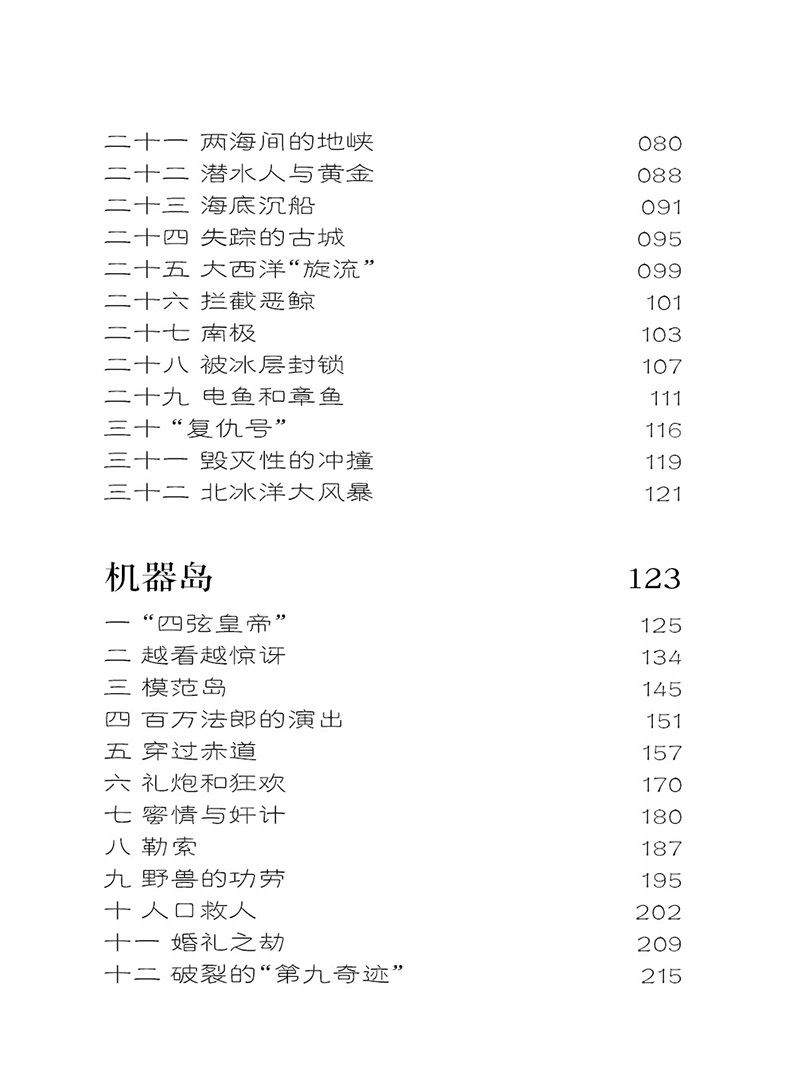 二十一 两海间的地峡 080
二十二 潜水人与黄金 088
二十三 海底沉船 091
二十四 失踪的古城 095
二十五 大西洋“旋流” 099
二十六 拦截恶鲸 101
二十七 南极 103
二十八 被冰层封锁 107
二十九 电鱼和章鱼 111
三十 “复仇号” 116
三十一 毁灭性的冲撞 119
三十二 北冰洋大风暴 121

机器岛 123

一 “四弦皇帝” 125
二 越看越惊讶 134
三 模范岛 145
四 百万法郎的演出 151
五 穿过赤道 157
六 礼炮和狂欢 170
七 密情与奸计 180
八 勒索 187
九 野兽的功劳 195
十 人口救人 202
十一 婚礼之劫 209
十二 破裂的“第九奇迹” 215